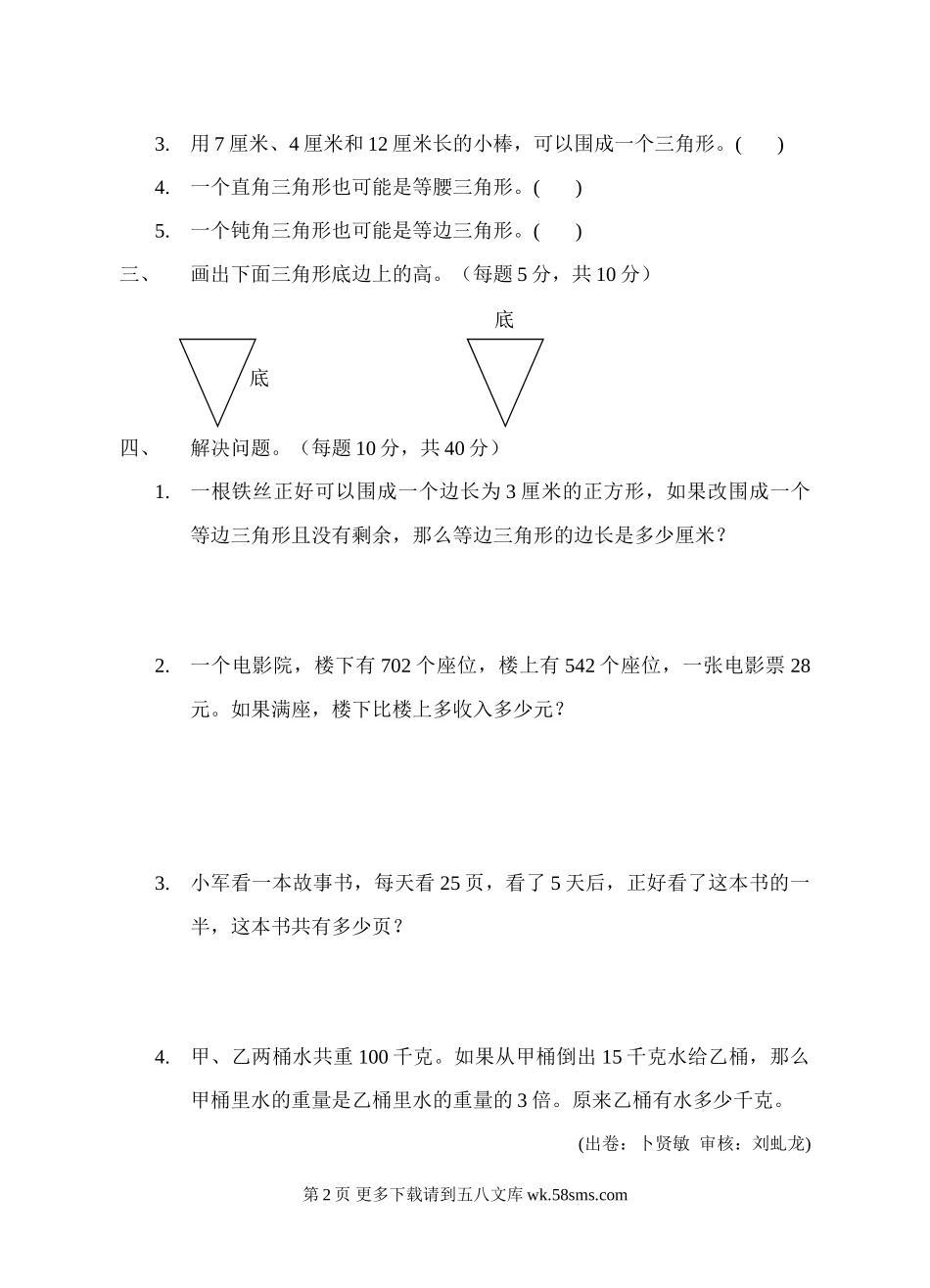 3. 用 7 厘米、4 厘米和 12 厘米长的小棒，可以围成一个三角形。(　　)

4. 一个直角三角形也可能是等腰三角形。(　　)

5. 一个钝角三角形也可能是等边三角形。(　　)

三、　画出下面三角形底边上的高。（每题 5 分，共 10 分）

底

底

四、　解决问题。（每题 10 分，共 40 分）

1. 一根铁丝正好可以围成一个边长为 3 厘米的正方形，如果改围成一个等边三角形且没有剩余，那么等边三角形的边长是多少厘米？

2. 一个电影院，楼下有 702 个座位，楼上有 542 个座位，一张电影票 28 元。如果满座，楼下比楼上多收入多少元？

3. 小军看一本故事书，每天看 25 页，看了 5 天后，正好看了这本书的一半，这本书共有多少页？

4. 甲、乙两桶水共重 100 千克。如果从甲桶倒出 15 千克水给乙桶，那么甲桶里水的重量是乙桶里水的重量的 3 倍。原来乙桶有水多少千克。

(出卷：卜贤敏 审核：刘虬龙)

第 2 页 更多下载请到五八文库 wk.58sms.com